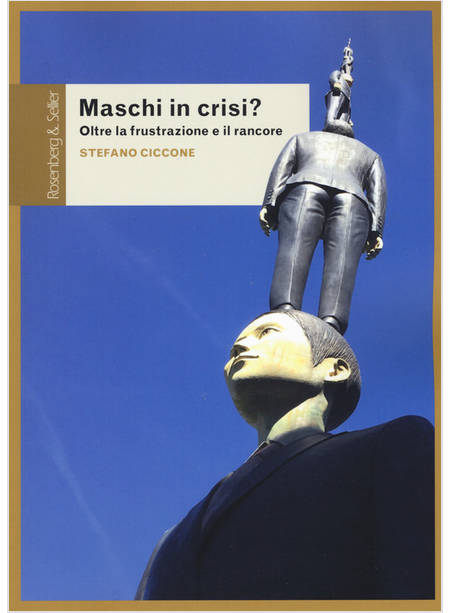 Rosenberg & Sellier

Maschi in crisi?

Oltre la frustrazione e il rancore

STEFANO CICCONE